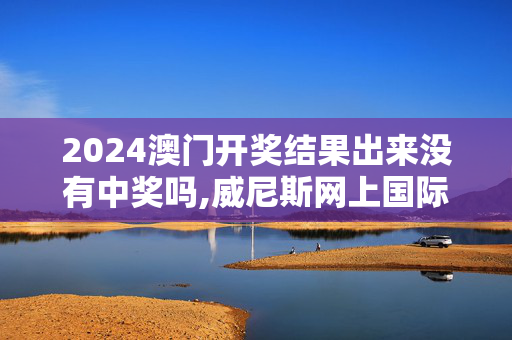 2024澳门开奖结果出来没有中奖吗,威尼斯网上国际